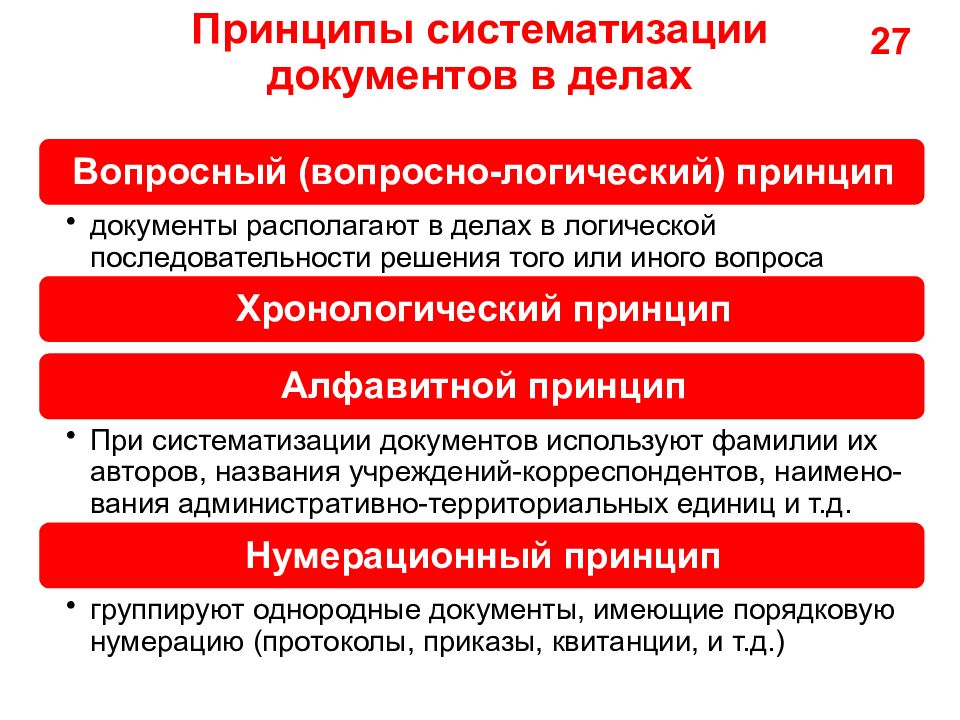 Принципы систематизации документов в делах

27

Вопросный (вопросно-логический) принцип

• документы располагают в делах в логической последовательности решения того или иного вопроса

Хронологический принцип

Алфавитной принцип

• При систематизации документов используют фамилии их авторов, названия учреждений-корреспондентов, наименования административно-территориальных единиц и т.д.

Нумерационный принцип

• группируют однородные документы, имеющие порядковую нумерацию (протоколы, приказы, квитанции, и т.д.)